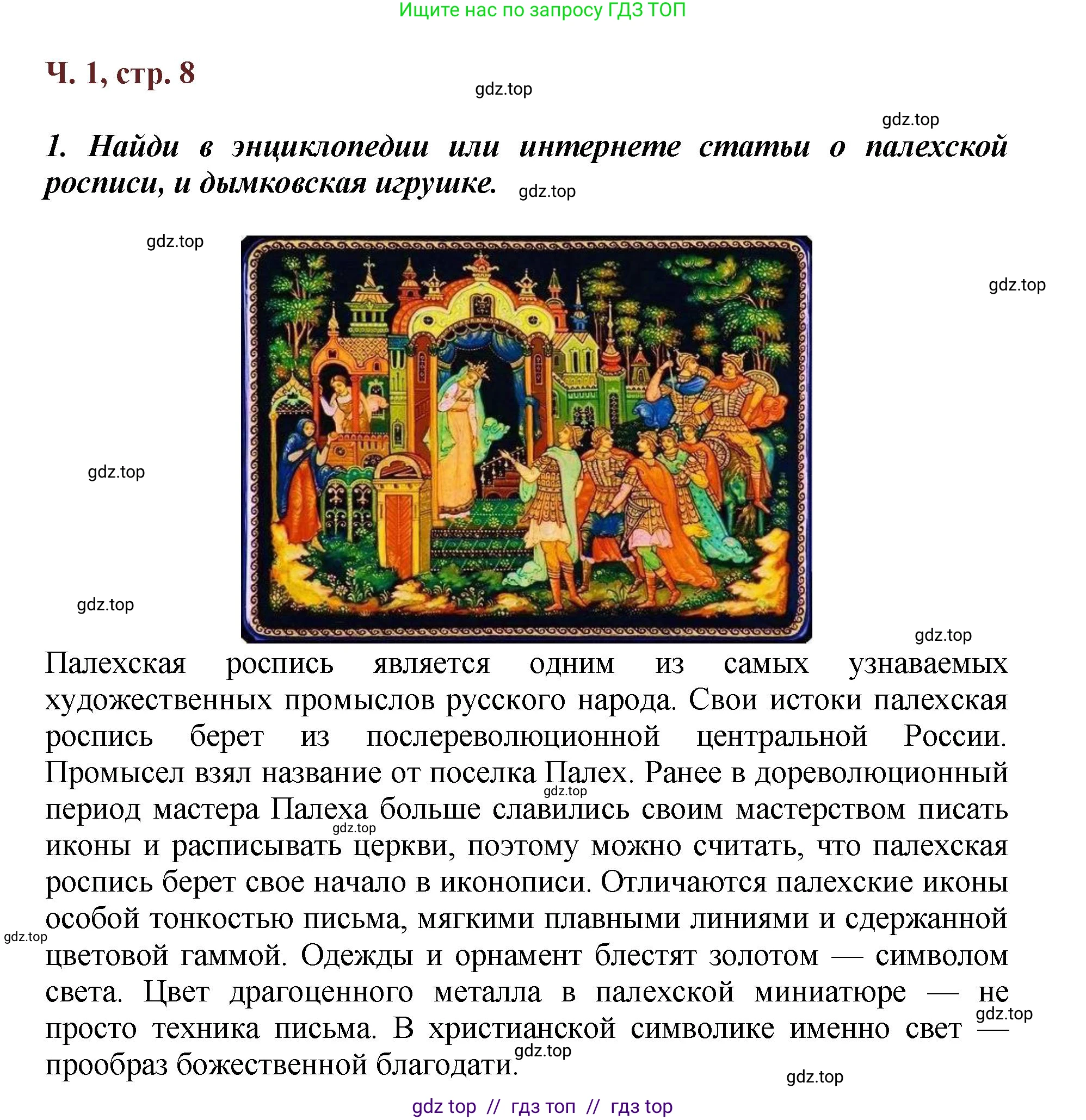 Ищите нас по запросу ГДЗ ТОП

Ч. 1, стр. 8

gdz.top

gdz.top

1. Найди в энциклопедии или интернете статьи о палехской росписи, и дымковская игрушке.

gdz.top

gdz.top

gdz.top

gdz.top

gdz.top

gdz.top

Палехская роспись является одним из самых узнаваемых художественных промыслов русского народа. Свои истоки палехская роспись берет из послереволюционной центральной России. Промысел взял название от поселка Палех. Ранее в дореволюционный период мастера Палеха больше славились своим мастерством писать иконы и расписывать церкви, поэтому можно считать, что палехская роспись берет свое начало в иконописи. Отличаются палехские иконы особой тонкостью письма, мягкими плавными линиями и сдержанной цветовой гаммой. Одежды и орнамент блестят золотом — символом света. Цвет драгоценного металла в палехской миниатюре — не просто техника письма. В христианской символике именно свет — прообраз божественной благодати.

gdz.top

gdz.top

gdz.top

gdz.top

gdz.top

gdz.top

gdz top // гдз топ // гдз top